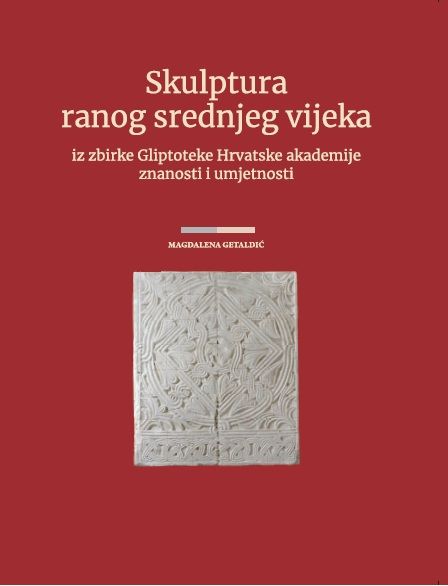 Skulptura
ranog srednjeg vijeka

iz zbirke Gliptoteke Hrvatske akademije
znanosti i umjetnosti

MAGDALENA GETALDIĆ